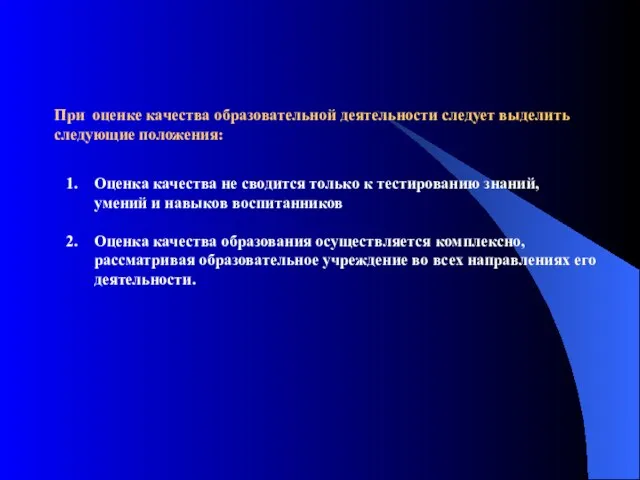 При оценке качества образовательной деятельности следует выделить следующие положения:

1. Оценка качества не сводится только к тестированию знаний, умений и навыков воспитанников

2. Оценка качества образования осуществляется комплексно, рассматривая образовательное учреждение во всех направлениях его деятельности.